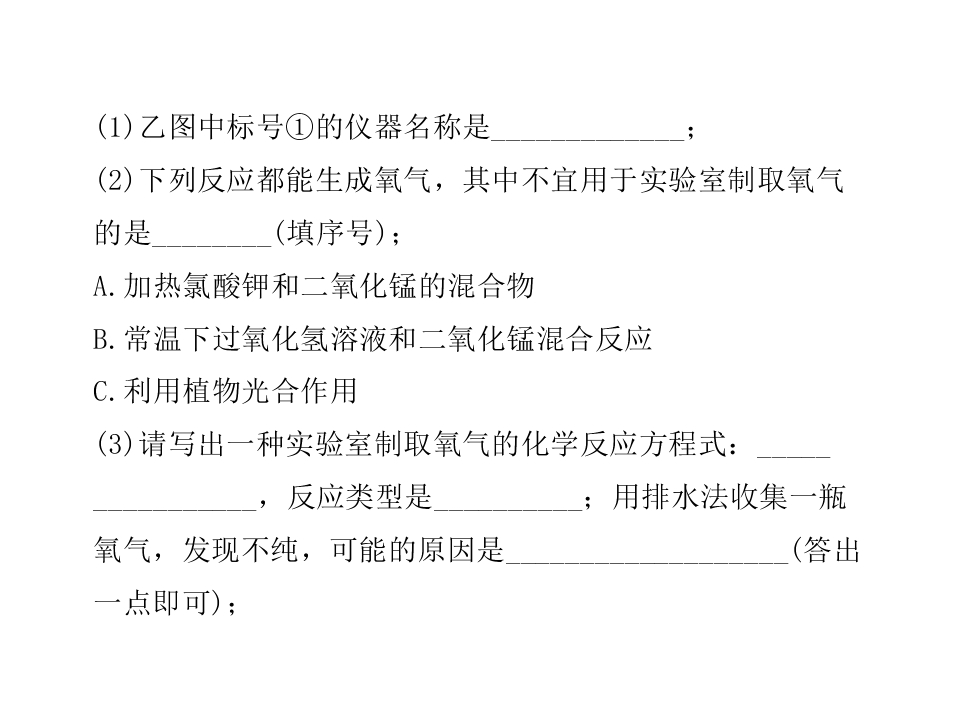 (1)乙图中标号①的仪器名称是____；

(2)下列反应都能生成氧气，其中不宜用于实验室制取氧气的是____(填序号)；

A.加热氯酸钾和二氧化锰的混合物

B.常温下过氧化氢溶液和二氧化锰混合反应

C.利用植物光合作用

(3)请写出一种实验室制取氧气的化学反应方程式：____，反应类型是____；用排水法收集一瓶氧气，发现不纯，可能的原因是____(答出一点即可)；